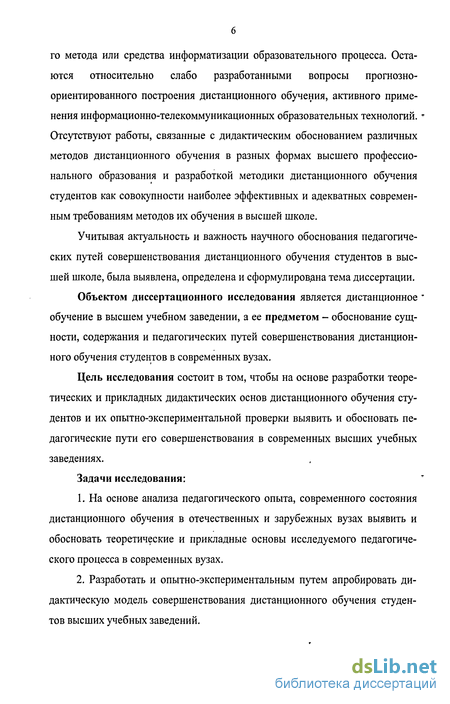 6

го метода или средства информатизации образовательного процесса. Остаются относительно слабо разработанными вопросы прогнозно-ориентированного построения дистанционного обучения, активного применения информационно-телекоммуникационных образовательных технологий. Отсутствуют работы, связанные с дидактическим обоснованием различных методов дистанционного обучения в разных формах высшего профессионального образования и разработкой методики дистанционного обучения студентов как совокупности наиболее эффективных и адекватных современным требованиям методов их обучения в высшей школе.

Учитывая актуальность и важность научного обоснования педагогических путей совершенствования дистанционного обучения студентов в высшей школе, была выявлена, определена и сформулирована тема диссертации.

Объектом диссертационного исследования является дистанционное обучение в высшем учебном заведении, а ее предметом – обоснование сущности, содержания и педагогических путей совершенствования дистанционного обучения студентов в современных вузах.

Цель исследования состоит в том, чтобы на основе разработки теоретических и прикладных дидактических основ дистанционного обучения студентов и их опытно-экспериментальной проверки выявить и обосновать педагогические пути его совершенствования в современных высших учебных заведениях.

Задачи исследования:

1. На основе анализа педагогического опыта, современного состояния дистанционного обучения в отечественных и зарубежных вузах выявить и обосновать теоретические и прикладные основы исследуемого педагогического процесса в современных вузах.

2. Разработать и опытно-экспериментальным путем апробировать дидактическую модель совершенствования дистанционного обучения студентов высших учебных заведений.

dsLib.net
библиотека диссертаций